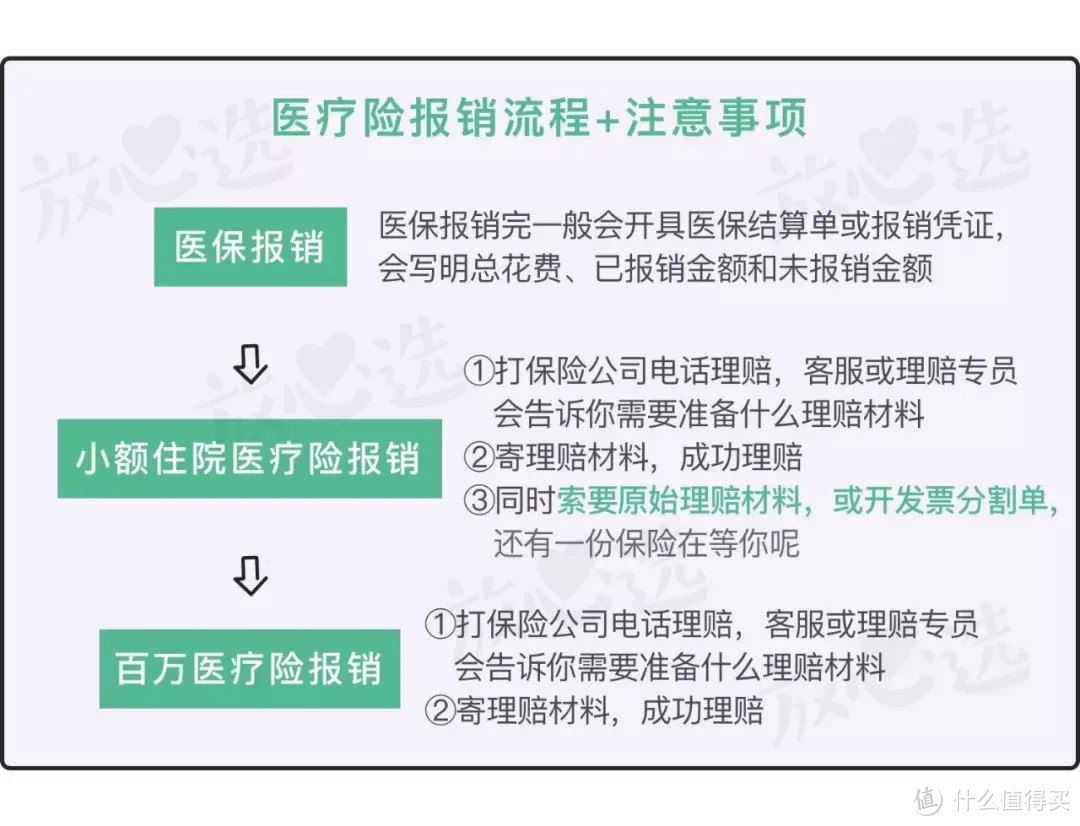 医疗险报销流程+注意事项

放心选

医保报销

医保报销完一般会开具医保结算单或报销凭证，会写明总花费、已报销金额和未报销金额

⇩

小额住院医疗险报销

①打保险公司电话理赔，客服或理赔专员会告诉你需要准备什么理赔材料
②寄理赔材料，成功理赔
③同时索要原始理赔材料，或开发票分割单，还有一份保险在等你呢

⇩

百万医疗险报销

①打保险公司电话理赔，客服或理赔专员会告诉你需要准备什么理赔材料
②寄理赔材料，成功理赔

值 什么值得买